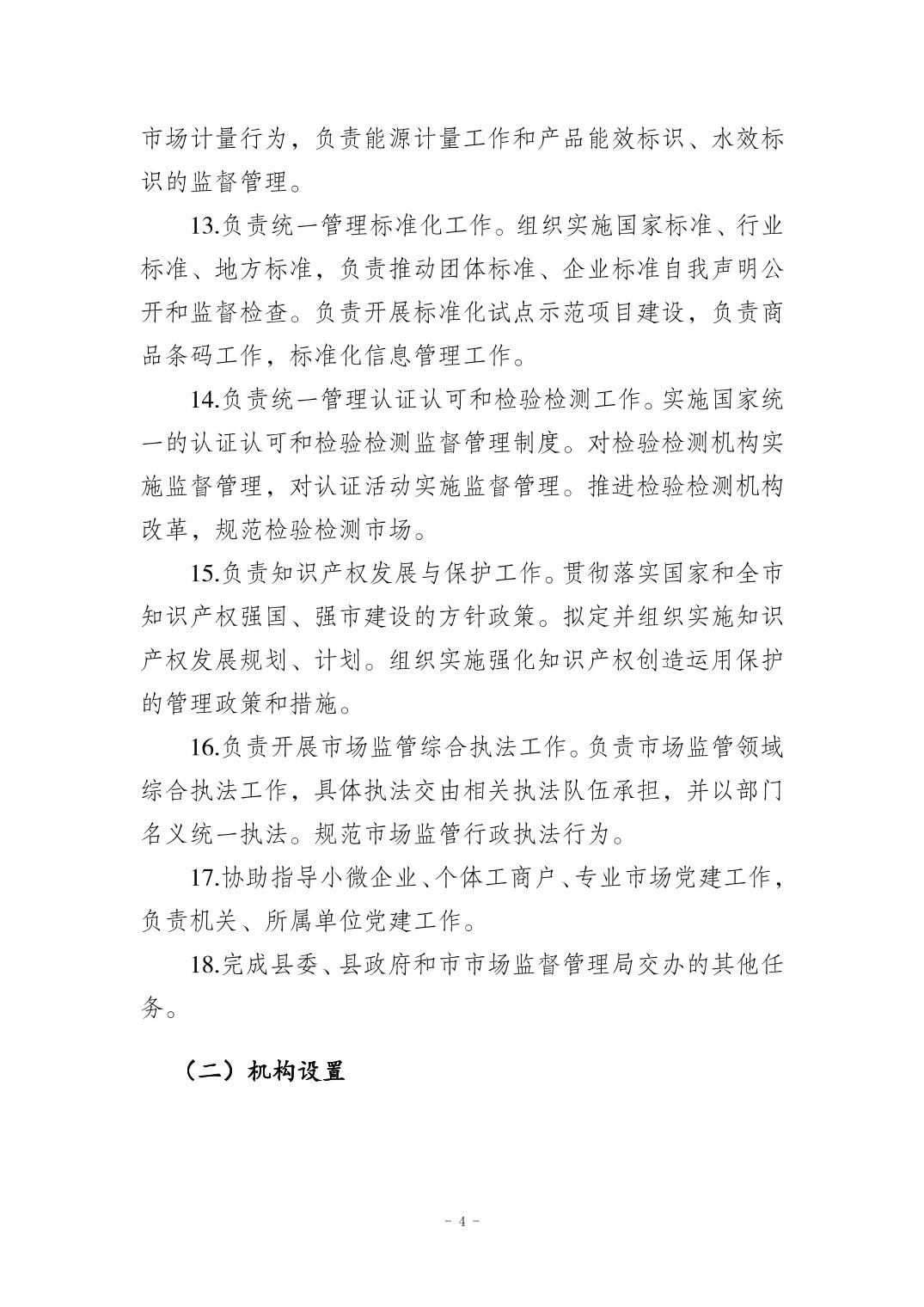 市场计量行为，负责能源计量工作和产品能效标识、水效标识的监督管理。

13.负责统一管理标准化工作。组织实施国家标准、行业标准、地方标准，负责推动团体标准、企业标准自我声明公开和监督检查。负责开展标准化试点示范项目建设，负责商品条码工作，标准化信息管理工作。

14.负责统一管理认证认可和检验检测工作。实施国家统一的认证认可和检验检测监督管理制度。对检验检测机构实施监督管理，对认证活动实施监督管理。推进检验检测机构改革，规范检验检测市场。

15.负责知识产权发展与保护工作。贯彻落实国家和全市知识产权强国、强市建设的方针政策。拟定并组织实施知识产权发展规划、计划。组织实施强化知识产权创造运用保护的管理政策和措施。

16.负责开展市场监管综合执法工作。负责市场监管领域综合执法工作，具体执法交由相关执法队伍承担，并以部门名义统一执法。规范市场监管行政执法行为。

17.协助指导小微企业、个体工商户、专业市场党建工作，负责机关、所属单位党建工作。

18.完成县委、县政府和市市场监督管理局交办的其他任务。

（二）机构设置

- 4 -